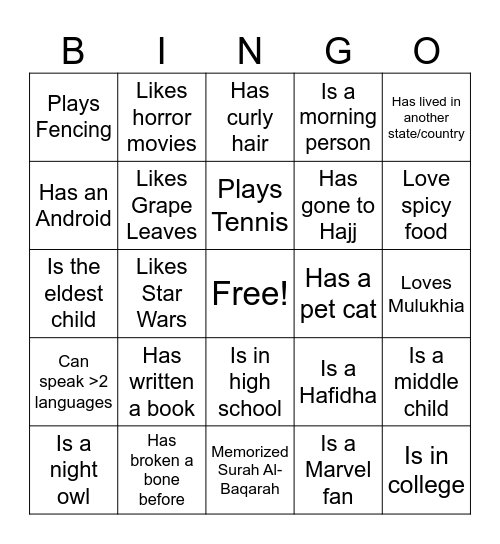 | B | I | N | G | O |
|---|---|---|---|---|
| Plays Fencing | Likes horror movies | Has curly hair | Is a morning person | Has lived in another state/country |
| Has an Android | Likes Grape Leaves | Plays Tennis | Has gone to Hajj | Love spicy food |
| Is the eldest child | Likes Star Wars | Free! | Has a pet cat | Loves Mulukhia |
| Can speak >2 languages | Has written a book | Is in high school | Is a Hafidha | Is a middle child |
| Is a night owl | Has broken a bone before | Memorized Surah Al-Baqarah | Is a Marvel fan | Is in college |